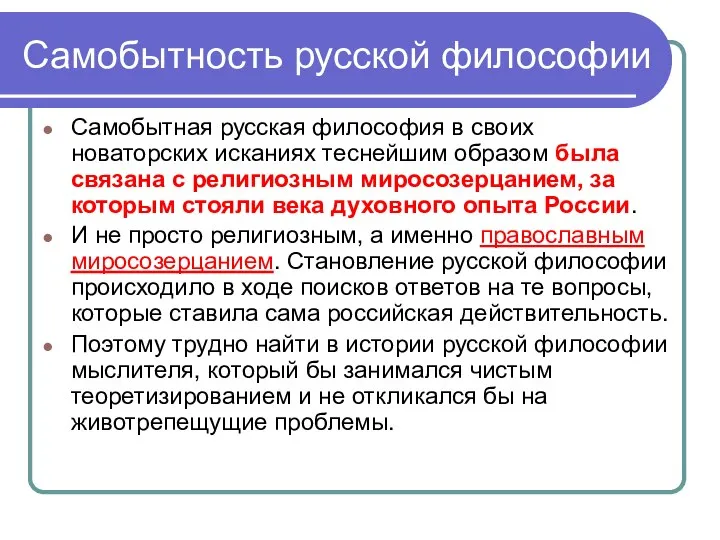 Самобытность русской философии

Самобытная русская философия в своих новаторских исканиях теснейшим образом была связана с религиозным миросозерцанием, за которым стояли века духовного опыта России.

И не просто религиозным, а именно православным миросозерцанием. Становление русской философии происходило в ходе поисков ответов на те вопросы, которые ставила сама российская действительность.

Поэтому трудно найти в истории русской философии мыслителя, который бы занимался чистым теоретизированием и не откликался бы на животрепещущие проблемы.